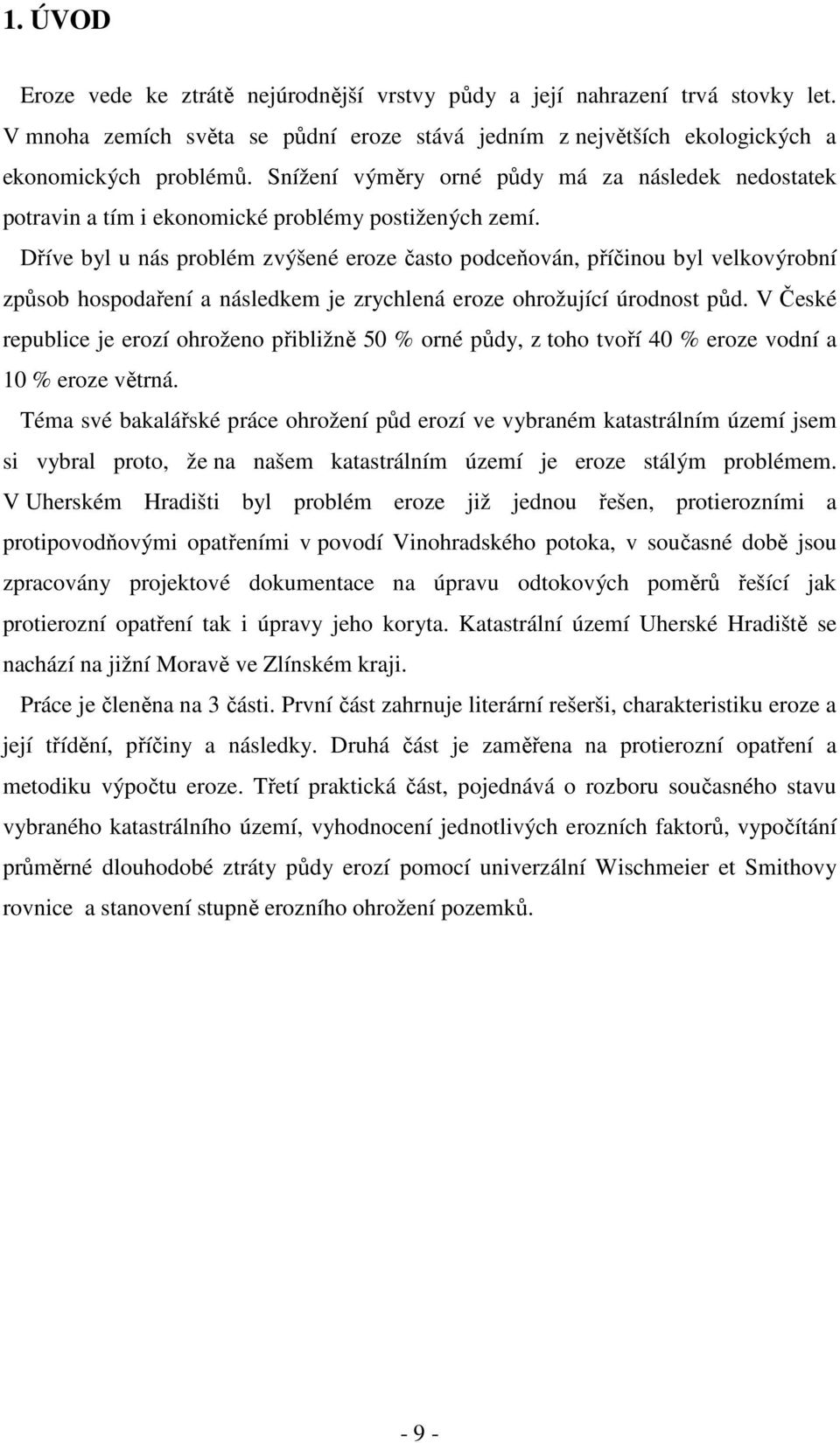 1. ÚVOD

Eroze vede ke ztrátě nejúrodnější vrstvy půdy a její nahrazení trvá stovky let. V mnoha zemích světa se půdní eroze stává jedním z největších ekologických a ekonomických problémů. Snížení výměry orné půdy má za následek nedostatek potravin a tím i ekonomické problémy postižených zemí.

Dříve byl u nás problém zvýšené eroze často podceňován, příčinou byl velkovýrobní způsob hospodaření a následkem je zrychlená eroze ohrožující úrodnost půd. V České republice je erozí ohroženo přibližně 50 % orné půdy, z toho tvoří 40 % eroze vodní a 10 % eroze větrná.

Téma své bakalářské práce ohrožení půd erozí ve vybraném katastrálním území jsem si vybral proto, že na našem katastrálním území je eroze stálým problémem. V Uherském Hradišti byl problém eroze již jednou řešen, protierozními a protipovodňovými opatřeními v povodí Vinohradského potoka, v současné době jsou zpracovány projektové dokumentace na úpravu odtokových poměrů řešící jak protierozní opatření tak i úpravy jeho koryta. Katastrální území Uherské Hradiště se nachází na jižní Moravě ve Zlínském kraji.

Práce je členěna na 3 části. První část zahrnuje literární rešerši, charakteristiku eroze a její třídění, příčiny a následky. Druhá část je zaměřena na protierozní opatření a metodiku výpočtu eroze. Třetí praktická část, pojednává o rozboru současného stavu vybraného katastrálního území, vyhodnocení jednotlivých erozních faktorů, vypočítání průměrné dlouhodobé ztráty půdy erozí pomocí univerzální Wischmeier et Smithovy rovnice a stanovení stupně erozního ohrožení pozemků.

- 9 -